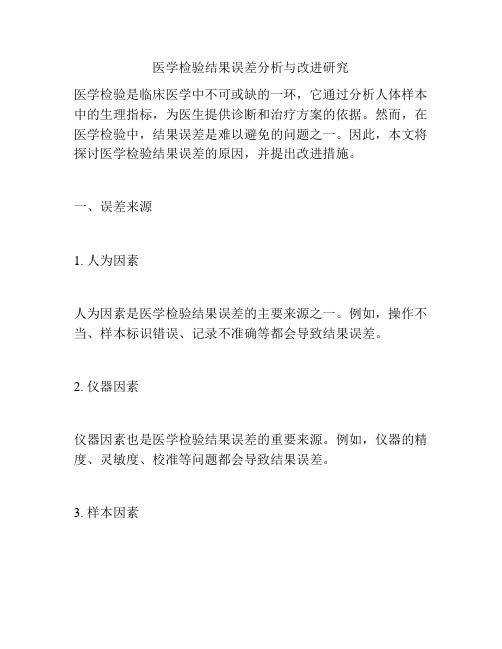 医学检验结果误差分析与改进研究

医学检验是临床医学中不可或缺的一环，它通过分析人体样本中的生理指标，为医生提供诊断和治疗方案的依据。然而，在医学检验中，结果误差是难以避免的问题之一。因此，本文将探讨医学检验结果误差的原因，并提出改进措施。

一、误差来源

1. 人为因素

人为因素是医学检验结果误差的主要来源之一。例如，操作不当、样本标识错误、记录不准确等都会导致结果误差。

2. 仪器因素

仪器因素也是医学检验结果误差的重要来源。例如，仪器的精度、灵敏度、校准等问题都会导致结果误差。

3. 样本因素